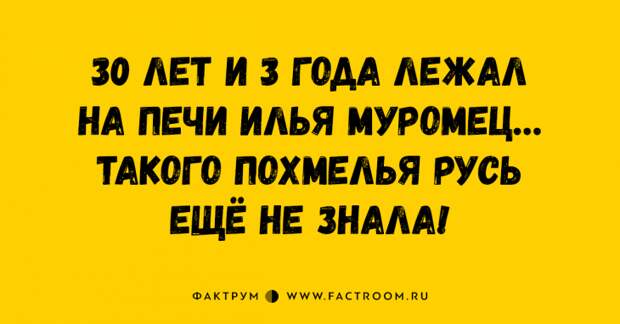 30 ЛЕТ И 3 ГОДА ЛЕЖАЛ НА ПЕЧИ ИЛЬЯ МУРОМЕЦ... ТАКОГО ПОХМЕЛЬЯ РУСЬ ЕЩЁ НЕ ЗНАЛА!

ФАКТРУМ WWW.FACTROOM.RU